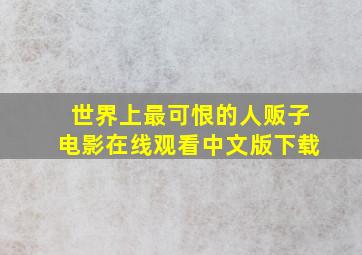 世界上最可恨的人贩子
电影在线观看中文版下载